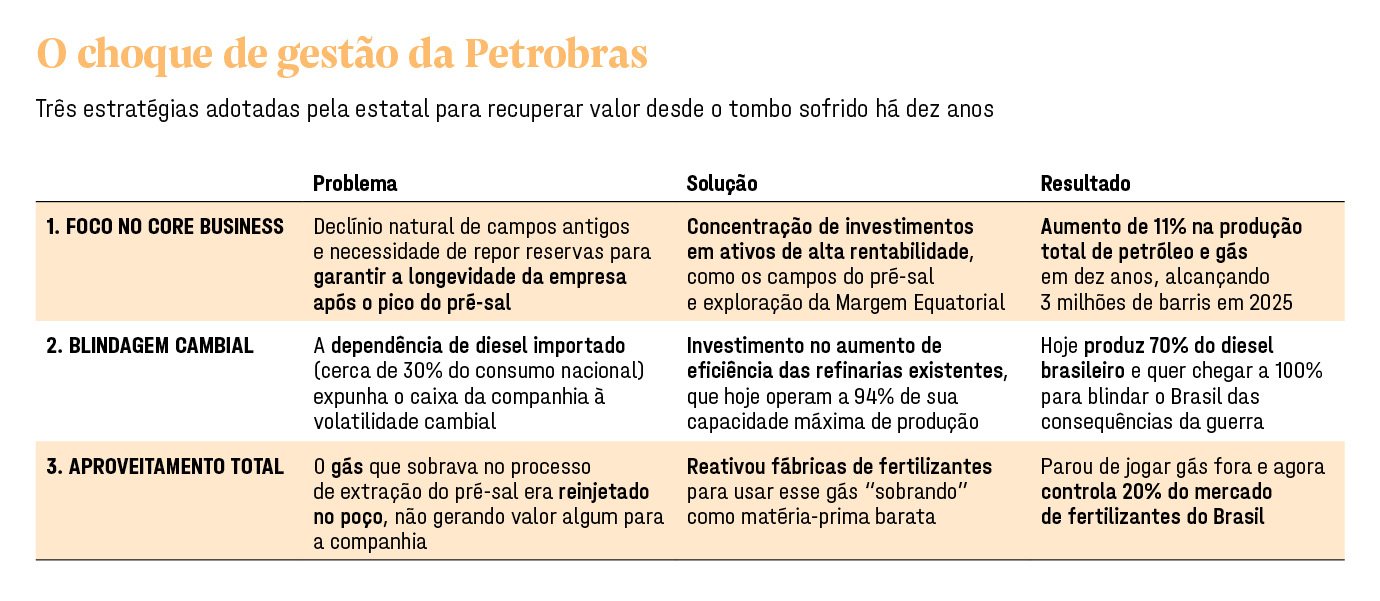 O choque de gestão da Petrobras

Três estratégias adotadas pela estatal para recuperar valor desde o tombo sofrido há dez anos

| | Problema | Solução | Resultado |
|---|---|---|---|
| 1. FOCO NO CORE BUSINESS | Declínio natural de campos antigos e necessidade de repor reservas para garantir a longevidade da empresa após o pico do pré-sal | Concentração de investimentos em ativos de alta rentabilidade, como os campos do pré-sal e exploração da Margem Equatorial | Aumento de 11% na produção total de petróleo e gás em dez anos, alcançando 3 milhões de barris em 2025 |
| 2. BLINDAGEM CAMBIAL | A dependência de diesel importado (cerca de 30% do consumo nacional) expunha o caixa da companhia à volatilidade cambial | Investimento no aumento de eficiência das refinarias existentes, que hoje operam a 94% de sua capacidade máxima de produção | Hoje produz 70% do diesel brasileiro e quer chegar a 100% para blindar o Brasil das consequências da guerra |
| 3. APROVEITAMENTO TOTAL | O gás que sobrava no processo de extração do pré-sal era reinjetado no poço, não gerando valor algum para a companhia | Reativou fábricas de fertilizantes para usar esse gás "sobrando" como matéria-prima barata | Parou de jogar gás fora e agora controla 20% do mercado de fertilizantes do Brasil |